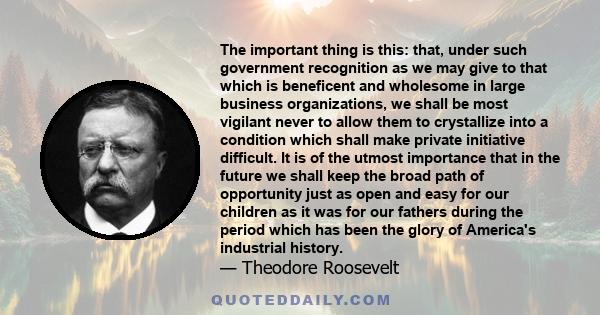 The important thing is this: that, under such government recognition as we may give to that which is beneficent and wholesome in large business organizations, we shall be most vigilant never to allow them to crystallize into a condition which shall make private initiative difficult. It is of the utmost importance that in the future we shall keep the broad path of opportunity just as open and easy for our children as it was for our fathers during the period which has been the glory of America's industrial history.

— Theodore Roosevelt

QUOTEDDAILY.COM